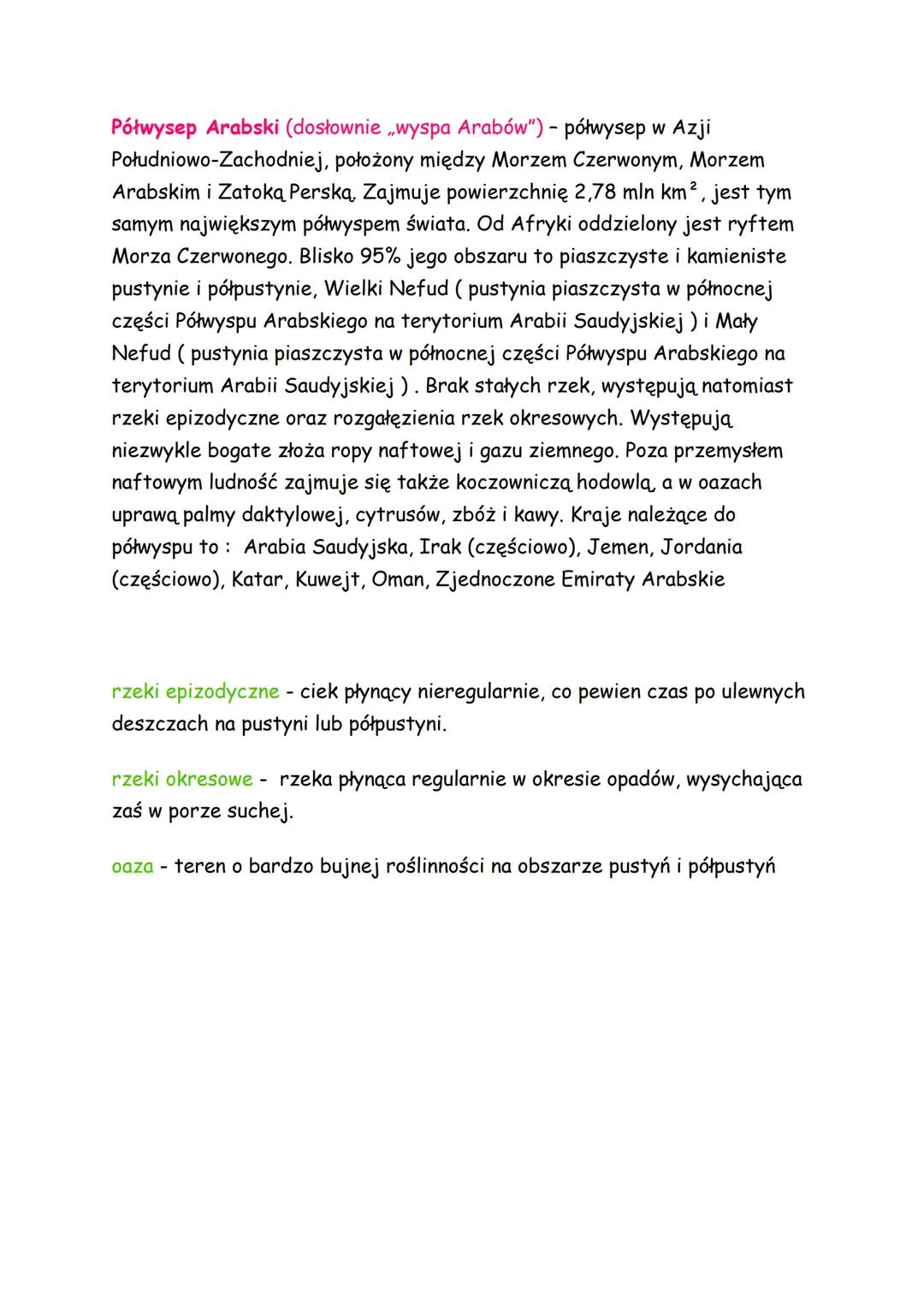 Półwysep Arabski (dosłownie „wyspa Arabów") – półwysep w Azji Południowo-Zachodniej, położony między Morzem Czerwonym, Morzem Arabskim i Zatoką Perską. Zajmuje powierzchnię 2,78 mln km², jest tym samym największym półwyspem świata. Od Afryki oddzielony jest ryftem Morza Czerwonego. Blisko 95% jego obszaru to piaszczyste i kamieniste pustynie i półpustynie, Wielki Nefud ( pustynia piaszczysta w północnej części Półwyspu Arabskiego na terytorium Arabii Saudyjskiej ) i Mały Nefud ( pustynia piaszczysta w północnej części Półwyspu Arabskiego na terytorium Arabii Saudyjskiej ) . Brak stałych rzek, występują natomiast rzeki epizodyczne oraz rozgałęzienia rzek okresowych. Występują niezwykle bogate złoża ropy naftowej i gazu ziemnego. Poza przemysłem naftowym ludność zajmuje się także koczowniczą hodowlą, a w oazach uprawą palmy daktylowej, cytrusów, zbóż i kawy. Kraje należące do półwyspu to : Arabia Saudyjska, Irak (częściowo), Jemen, Jordania (częściowo), Katar, Kuwejt, Oman, Zjednoczone Emiraty Arabskie

rzeki epizodyczne - ciek płynący nieregularnie, co pewien czas po ulewnych deszczach na pustyni lub półpustyni.

rzeki okresowe - rzeka płynąca regularnie w okresie opadów, wysychająca zaś w porze suchej.

oaza - teren o bardzo bujnej roślinności na obszarze pustyń i półpustyń